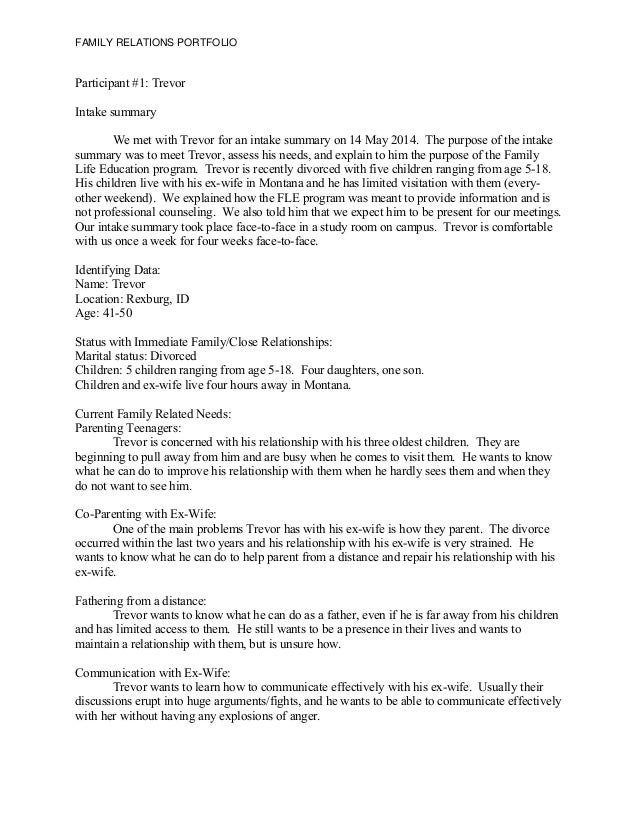 FAMILY RELATIONS PORTFOLIO

Participant #1: Trevor

Intake summary

We met with Trevor for an intake summary on 14 May 2014. The purpose of the intake summary was to meet Trevor, assess his needs, and explain to him the purpose of the Family Life Education program. Trevor is recently divorced with five children ranging from age 5-18. His children live with his ex-wife in Montana and he has limited visitation with them (every-other weekend). We explained how the FLE program was meant to provide information and is not professional counseling. We also told him that we expect him to be present for our meetings. Our intake summary took place face-to-face in a study room on campus. Trevor is comfortable with us once a week for four weeks face-to-face.

Identifying Data:
Name: Trevor
Location: Rexburg, ID
Age: 41-50

Status with Immediate Family/Close Relationships:
Marital status: Divorced
Children: 5 children ranging from age 5-18. Four daughters, one son.
Children and ex-wife live four hours away in Montana.

Current Family Related Needs:
Parenting Teenagers:
Trevor is concerned with his relationship with his three oldest children. They are beginning to pull away from him and are busy when he comes to visit them. He wants to know what he can do to improve his relationship with them when he hardly sees them and when they do not want to see him.

Co-Parenting with Ex-Wife:
One of the main problems Trevor has with his ex-wife is how they parent. The divorce occurred within the last two years and his relationship with his ex-wife is very strained. He wants to know what he can do to help parent from a distance and repair his relationship with his ex-wife.

Fathering from a distance:
Trevor wants to know what he can do as a father, even if he is far away from his children and has limited access to them. He still wants to be a presence in their lives and wants to maintain a relationship with them, but is unsure how.

Communication with Ex-Wife:
Trevor wants to learn how to communicate effectively with his ex-wife. Usually their discussions erupt into huge arguments/fights, and he wants to be able to communicate effectively with her without having any explosions of anger.